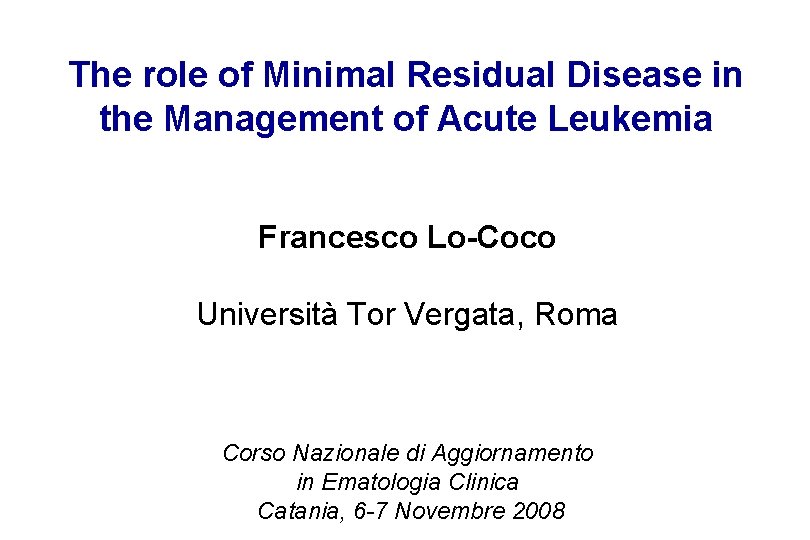 The role of Minimal Residual Disease in the Management of Acute Leukemia

Francesco Lo-Coco

Università Tor Vergata, Roma

Corso Nazionale di Aggiornamento
in Ematologia Clinica
Catania, 6-7 Novembre 2008